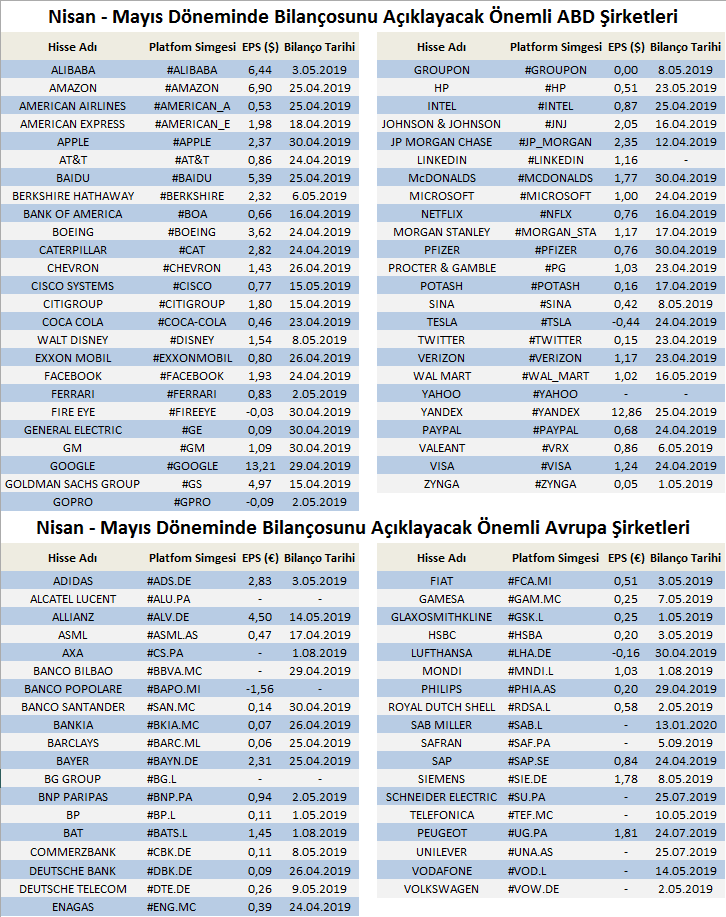 Nisan - Mayıs Döneminde Bilançosunu Açıklayacak Önemli ABD Şirketleri

| Hisse Adı | Platfom Simgesi | EPS ($) | Bilanço Tarihi |
|---|---|---|---|
| ALIBABA | #ALIBABA | 6,44 | 3.05.2019 |
| AMAZON | #AMAZON | 6,90 | 25.04.2019 |
| AMERICAN AIRLINES | #AMERICAN_A | 0,53 | 25.04.2019 |
| AMERICAN EXPRESS | #AMERICAN_E | 1,98 | 18.04.2019 |
| APPLE | #APPLE | 2,37 | 30.04.2019 |
| AT&T | #AT&T | 0,86 | 24.04.2019 |
| BAIDU | #BAIDU | 5,39 | 25.04.2019 |
| BERKSHIRE HATHAWAY | #BERKSHIRE | 2,32 | 6.05.2019 |
| BANK OF AMERICA | #BOA | 0,66 | 16.04.2019 |
| BOEING | #BOEING | 3,62 | 24.04.2019 |
| CATERPILLAR | #CAT | 2,82 | 24.04.2019 |
| CHEVRON | #CHEVRON | 1,43 | 26.04.2019 |
| CISCO SYSTEMS | #CISCO | 0,77 | 15.05.2019 |
| CITIGROUP | #CITIGROUP | 1,80 | 15.04.2019 |
| COCA COLA | #COCA-COLA | 0,46 | 23.04.2019 |
| WALT DISNEY | #DISNEY | 1,54 | 8.05.2019 |
| EXXON MOBIL | #EXXONMOBIL | 0,80 | 26.04.2019 |
| FACEBOOK | #FACEBOOK | 1,93 | 24.04.2019 |
| FERRARI | #FERRARI | 0,83 | 2.05.2019 |
| FIRE EYE | #FIREEYE | -0,03 | 30.04.2019 |
| GENERAL ELECTRIC | #GE | 0,09 | 30.04.2019 |
| GM | #GM | 1,09 | 30.04.2019 |
| GOOGLE | #GOOGLE | 13,21 | 29.04.2019 |
| GOLDMAN SACHS GROUP | #GS | 4,97 | 15.04.2019 |
| GOPRO | #GPRO | -0,09 | 2.05.2019 |

| Hisse Adı | Platfom Simgesi | EPS ($) | Bilanço Tarihi |
|---|---|---|---|
| GROUPON | #GROUPON | 0,00 | 8.05.2019 |
| HP | #HP | 0,51 | 23.05.2019 |
| INTEL | #INTEL | 0,87 | 25.04.2019 |
| JOHNSON & JOHNSON | #JNJ | 2,05 | 16.04.2019 |
| JP MORGAN CHASE | #JP_MORGAN | 2,35 | 12.04.2019 |
| LINKEDIN | #LINKEDIN | 1,16 | - |
| McDONALDS | #MCDONALDS | 1,77 | 30.04.2019 |
| MICROSOFT | #MICROSOFT | 1,00 | 24.04.2019 |
| NETFLIX | #NFLX | 0,76 | 16.04.2019 |
| MORGAN STANLEY | #MORGAN_STA | 1,17 | 17.04.2019 |
| PFIZER | #PFIZER | 0,76 | 30.04.2019 |
| PROCTER & GAMBLE | #PG | 1,03 | 23.04.2019 |
| POTASH | #POTASH | 0,16 | 17.04.2019 |
| SINA | #SINA | 0,42 | 8.05.2019 |
| TESLA | #TSLA | -0,44 | 24.04.2019 |
| TWITTER | #TWITTER | 0,15 | 23.04.2019 |
| VERIZON | #VERIZON | 1,17 | 23.04.2019 |
| WAL MART | #WAL_MART | 1,02 | 16.05.2019 |
| YAHOO | #YAHOO | - | - |
| YANDEX | #YANDEX | 12,86 | 25.04.2019 |
| PAYPAL | #PAYPAL | 0,68 | 24.04.2019 |
| VALEANT | #VRX | 0,86 | 6.05.2019 |
| VISA | #VISA | 1,24 | 24.04.2019 |
| ZYNGA | #ZYNGA | 0,05 | 1.05.2019 |

Nisan - Mayıs Döneminde Bilançosunu Açıklayacak Önemli Avrupa Şirketleri

| Hisse Adı | Platfom Simgesi | EPS (€) | Bilanço Tarihi |
|---|---|---|---|
| ADIDAS | #ADS.DE | 2,83 | 3.05.2019 |
| ALCATEL LUCENT | #ALU.PA | - | - |
| ALLIANZ | #ALV.DE | 4,50 | 14.05.2019 |
| ASML | #ASML.AS | 0,47 | 17.04.2019 |
| AXA | #CS.PA | - | 1.08.2019 |
| BANCO BILBAO | #BBVA.MC | - | 29.04.2019 |
| BANCO POPOLARE | #BAPO.MI | -1,56 | - |
| BANCO SANTANDER | #SAN.MC | 0,14 | 30.04.2019 |
| BANKIA | #BKIA.MC | 0,07 | 26.04.2019 |
| BARCLAYS | #BARC.ML | 0,06 | 25.04.2019 |
| BAYER | #BAYN.DE | 2,31 | 25.04.2019 |
| BG GROUP | #BG.L | - | - |
| BNP PARIPAS | #BNP.PA | 0,94 | 2.05.2019 |
| BP | #BP.L | 0,11 | 1.05.2019 |
| BAT | #BATS.L | 1,45 | 1.08.2019 |
| COMMERZBANK | #CBK.DE | 0,11 | 8.05.2019 |
| DEUTSCHE BANK | #DBK.DE | 0,09 | 26.04.2019 |
| DEUTSCHE TELECOM | #DTE.DE | 0,26 | 9.05.2019 |
| ENAGAS | #ENG.MC | 0,39 | 24.04.2019 |

| Hisse Adı | Platfom Simgesi | EPS (€) | Bilanço Tarihi |
|---|---|---|---|
| FIAT | #FCA.MI | 0,51 | 3.05.2019 |
| GAMESA | #GAM.MC | 0,25 | 7.05.2019 |
| GLAXOSMITHKLINE | #GSK.L | 0,25 | 1.05.2019 |
| HSBC | #HSBA | 0,20 | 3.05.2019 |
| LUFTHANSA | #LHA.DE | -0,16 | 30.04.2019 |
| MONDI | #MNDI.L | 1,03 | 1.08.2019 |
| PHILIPS | #PHIA.AS | 0,20 | 29.04.2019 |
| ROYAL DUTCH SHELL | #RDSA.L | 0,58 | 2.05.2019 |
| SAB MILLER | #SAB.L | - | 13.01.2020 |
| SAFRAN | #SAF.PA | - | 5.09.2019 |
| SAP | #SAP.SE | 0,84 | 24.04.2019 |
| SIEMENS | #SIE.DE | 1,78 | 8.05.2019 |
| SCHNEIDER ELECTRIC | #SU.PA | - | 25.07.2019 |
| TELEFONICA | #TEF.MC | - | 10.05.2019 |
| PEUGEOT | #UG.PA | 1,81 | 24.07.2019 |
| UNILEVER | #UNA.AS | - | 25.07.2019 |
| VODAFONE | #VOD.L | - | 14.05.2019 |
| VOLKSWAGEN | #VOW.DE | - | 2.05.2019 |